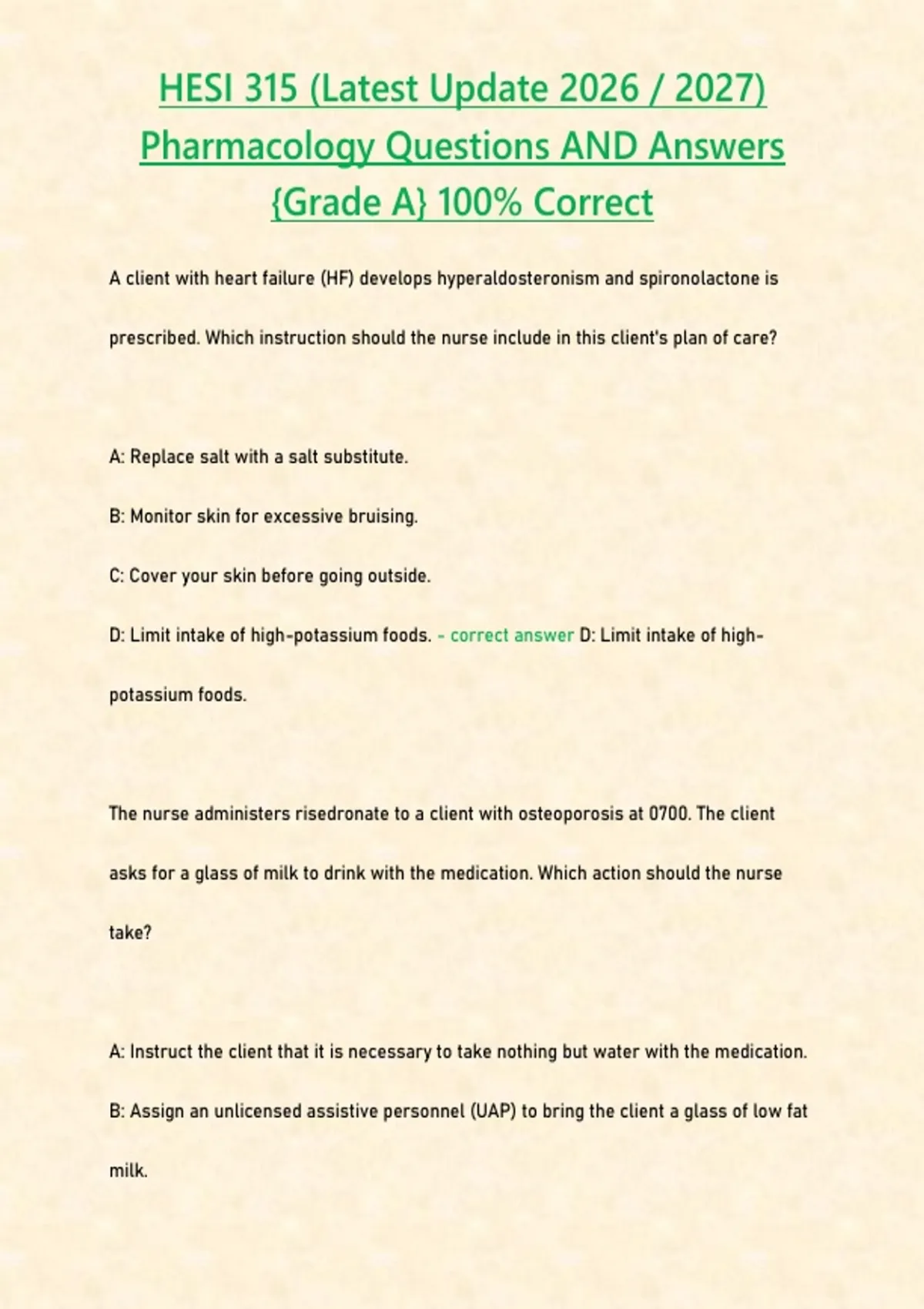 HESI 315 (Latest Update 2026 / 2027) Pharmacology Questions AND Answers {Grade A} 100% Correct

A client with heart failure (HF) develops hyperaldosteronism and spironolactone is prescribed. Which instruction should the nurse include in this client's plan of care?

A: Replace salt with a salt substitute.

B: Monitor skin for excessive bruising.

C: Cover your skin before going outside.

D: Limit intake of high-potassium foods. - correct answer D: Limit intake of high-potassium foods.

The nurse administers risedronate to a client with osteoporosis at 0700. The client asks for a glass of milk to drink with the medication. Which action should the nurse take?

A: Instruct the client that it is necessary to take nothing but water with the medication.

B: Assign an unlicensed assistive personnel (UAP) to bring the client a glass of low fat milk.